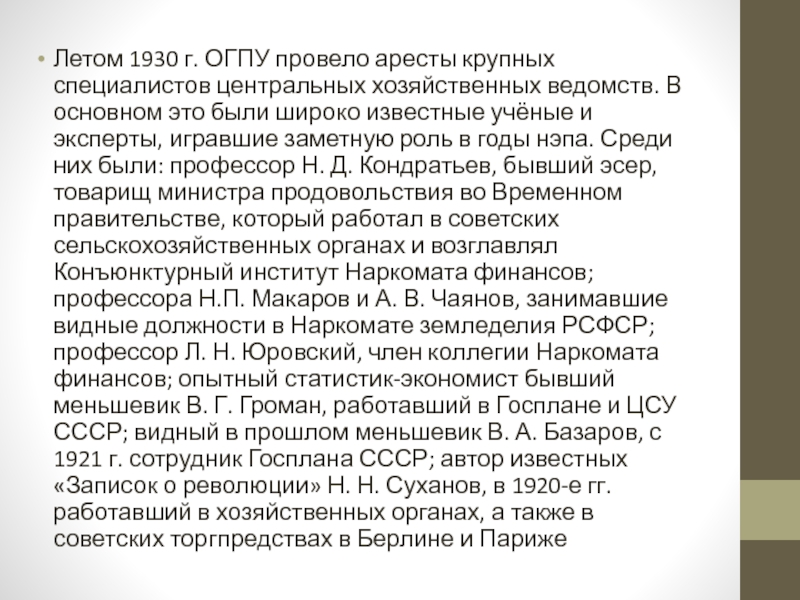 • Летом 1930 г. ОГПУ провело аресты крупных специалистов центральных хозяйственных ведомств. В основном это были широко известные учёные и эксперты, игравшие заметную роль в годы нэпа. Среди них были: профессор Н. Д. Кондратьев, бывший эсер, товарищ министра продовольствия во Временном правительстве, который работал в советских сельскохозяйственных органах и возглавлял Конъюнктурный институт Наркомата финансов; профессора Н.П. Макаров и А. В. Чаянов, занимавшие видные должности в Наркомате земледелия РСФСР; профессор Л. Н. Юровский, член коллегии Наркомата финансов; опытный статистик-экономист бывший меньшевик В. Г. Громан, работавший в Госплане и ЦСУ СССР; видный в прошлом меньшевик В. А. Базаров, с 1921 г. сотрудник Госплана СССР; автор известных «Записок о революции» Н. Н. Суханов, в 1920-е гг. работавший в хозяйственных органах, а также в советских торгпредствах в Берлине и Париже